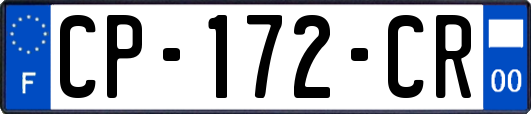 F
CP-172-CR
00